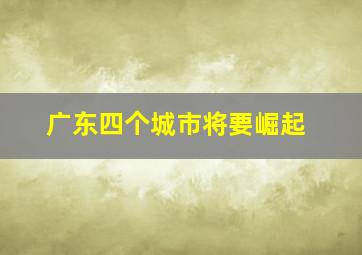 广东四个城市将要崛起